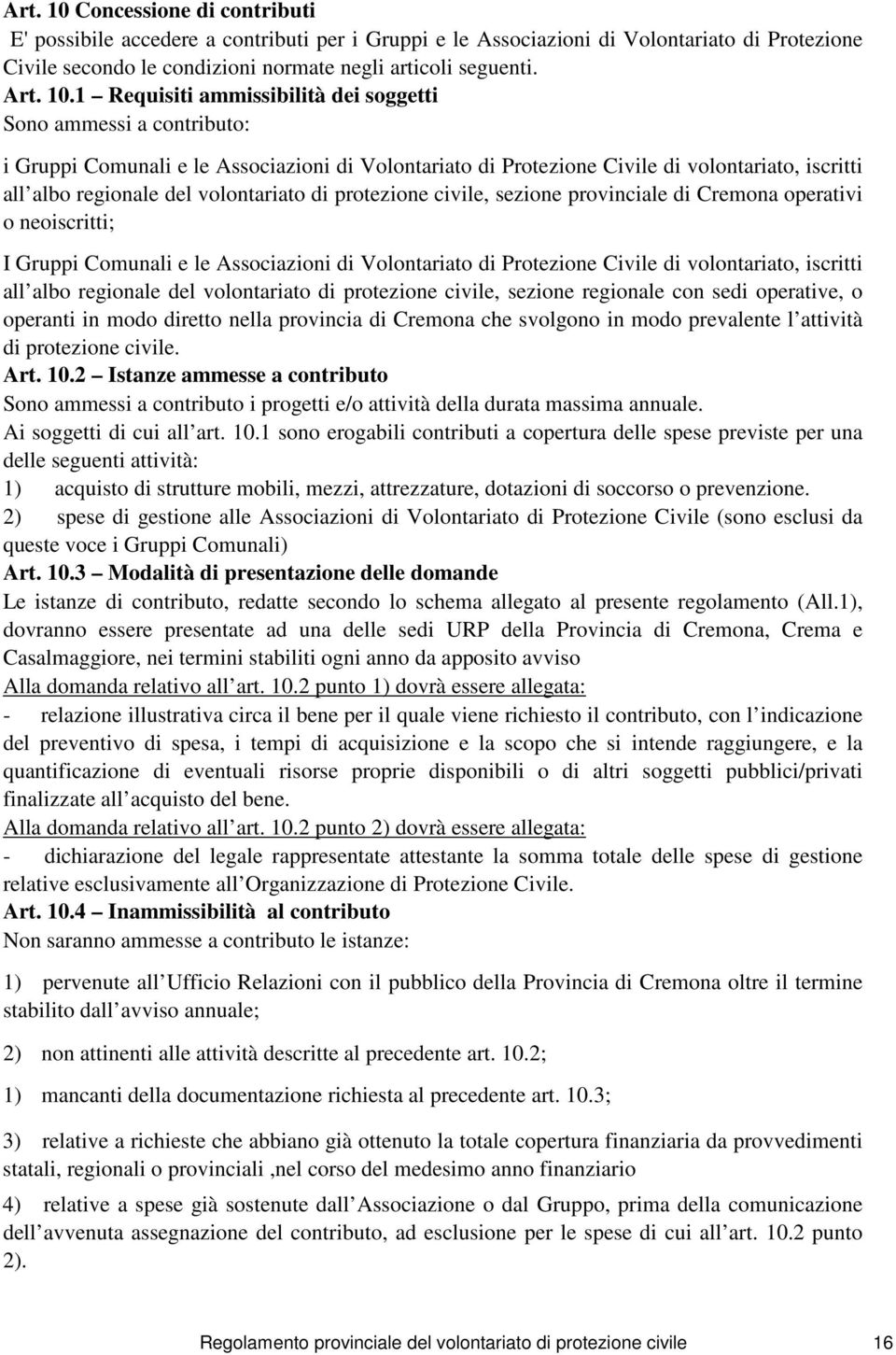 Art. 10 Concessione di contributi
E' possibile accedere a contributi per i Gruppi e le Associazioni di Volontariato di Protezione Civile secondo le condizioni normate negli articoli seguenti.
Art. 10.1 – Requisiti ammissibilità dei soggetti
Sono ammessi a contributo:

i Gruppi Comunali e le Associazioni di Volontariato di Protezione Civile di volontariato, iscritti all albo regionale del volontariato di protezione civile, sezione provinciale di Cremona operativi o neoiscritti;

I Gruppi Comunali e le Associazioni di Volontariato di Protezione Civile di volontariato, iscritti all albo regionale del volontariato di protezione civile, sezione regionale con sedi operative, o operanti in modo diretto nella provincia di Cremona che svolgono in modo prevalente l attività di protezione civile.
Art. 10.2 – Istanze ammesse a contributo
Sono ammessi a contributo i progetti e/o attività della durata massima annuale.
Ai soggetti di cui all art. 10.1 sono erogabili contributi a copertura delle spese previste per una delle seguenti attività:
1) acquisto di strutture mobili, mezzi, attrezzature, dotazioni di soccorso o prevenzione.
2) spese di gestione alle Associazioni di Volontariato di Protezione Civile (sono esclusi da queste voce i Gruppi Comunali)
Art. 10.3 – Modalità di presentazione delle domande
Le istanze di contributo, redatte secondo lo schema allegato al presente regolamento (All.1), dovranno essere presentate ad una delle sedi URP della Provincia di Cremona, Crema e Casalmaggiore, nei termini stabiliti ogni anno da apposito avviso
Alla domanda relativo all art. 10.2 punto 1) dovrà essere allegata:
- relazione illustrativa circa il bene per il quale viene richiesto il contributo, con l indicazione del preventivo di spesa, i tempi di acquisizione e la scopo che si intende raggiungere, e la quantificazione di eventuali risorse proprie disponibili o di altri soggetti pubblici/privati finalizzate all acquisto del bene.
Alla domanda relativo all art. 10.2 punto 2) dovrà essere allegata:
- dichiarazione del legale rappresentate attestante la somma totale delle spese di gestione relative esclusivamente all Organizzazione di Protezione Civile.
Art. 10.4 – Inammissibilità al contributo
Non saranno ammesse a contributo le istanze:

1) pervenute all Ufficio Relazioni con il pubblico della Provincia di Cremona oltre il termine stabilito dall avviso annuale;

2) non attinenti alle attività descritte al precedente art. 10.2;

1) mancanti della documentazione richiesta al precedente art. 10.3;

3) relative a richieste che abbiano già ottenuto la totale copertura finanziaria da provvedimenti statali, regionali o provinciali ,nel corso del medesimo anno finanziario

4) relative a spese già sostenute dall Associazione o dal Gruppo, prima della comunicazione dell avvenuta assegnazione del contributo, ad esclusione per le spese di cui all art. 10.2 punto 2).

Regolamento provinciale del volontariato di protezione civile 16